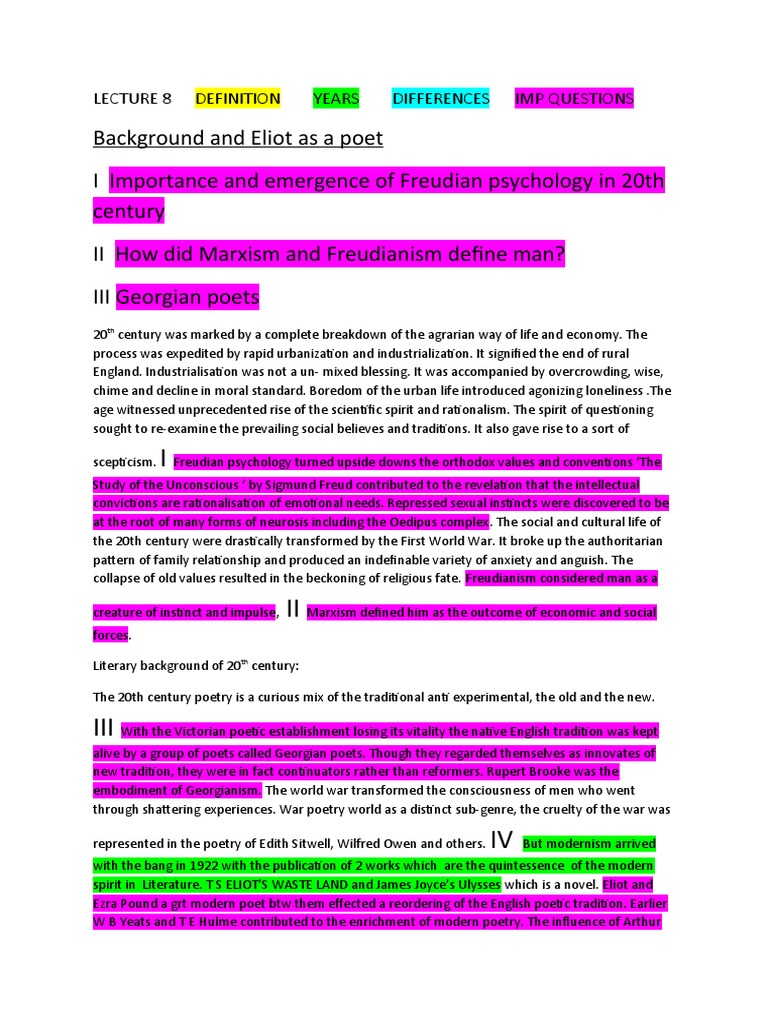 LECTURE 8 DEFINITION YEARS DIFFERENCES IMP QUESTIONS

Background and Eliot as a poet

I Importance and emergence of Freudian psychology in 20th century

II How did Marxism and Freudianism define man?

III Georgian poets

20$^{th}$ century was marked by a complete breakdown of the agrarian way of life and economy. The process was expedited by rapid urbanization and industrialization. It signified the end of rural England. Industrialisation was not a un- mixed blessing. It was accompanied by overcrowding, wise, chime and decline in moral standard. Boredom of the urban life introduced agonizing loneliness .The age witnessed unprecedented rise of the scientific spirit and rationalism. The spirit of questioning sought to re-examine the prevailing social believes and traditions. It also gave rise to a sort of scepticism. I Freudian psychology turned upside downs the orthodox values and conventions 'The Study of the Unconscious ' by Sigmund Freud contributed to the revelation that the intellectual convictions are rationalisation of emotional needs. Repressed sexual instincts were discovered to be at the root of many forms of neurosis including the Oedipus complex. The social and cultural life of the 20th century were drastically transformed by the First World War. It broke up the authoritarian pattern of family relationship and produced an indefinable variety of anxiety and anguish. The collapse of old values resulted in the beckoning of religious fate. Freudianism considered man as a creature of instinct and impulse, II Marxism defined him as the outcome of economic and social forces.

Literary background of 20$^{th}$ century:

The 20th century poetry is a curious mix of the traditional anti experimental, the old and the new.

III With the Victorian poetic establishment losing its vitality the native English tradition was kept alive by a group of poets called Georgian poets. Though they regarded themselves as innovates of new tradition, they were in fact continuators rather than reformers. Rupert Brooke was the embodiment of Georgianism. The world war transformed the consciousness of men who went through shattering experiences. War poetry world as a distinct sub-genre, the cruelty of the war was represented in the poetry of Edith Sitwell, Wilfred Owen and others. IV But modernism arrived with the bang in 1922 with the publication of 2 works which are the quintessence of the modern spirit in Literature. TS ELIOT'S WASTE LAND and James Joyce's Ulysses which is a novel. Eliot and Ezra Pound a grt modern poet btw them effected a reordering of the English poetic tradition. Earlier W B Yeats and T E Hulme contributed to the enrichment of modern poetry. The influence of Arthur